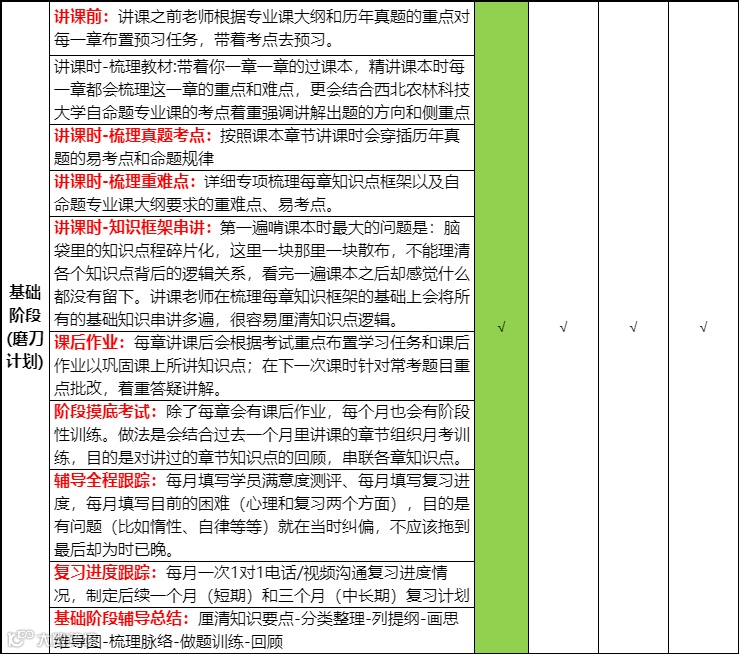 | 基础阶段(磨刀计划) | 讲课前：讲课之前老师根据专业课大纲和历年真题的重点对每一章布置预习任务，带着考点去预习。 | √ | √ | √ | √ |
|---|---|---|---|---|---|
| | 讲课时-梳理教材:带着你一章一章的过课本，精讲课本时每一章都会梳理这一章的重点和难点，更会结合西北农林科技大学自命题专业课的考点着重强调讲解出题的方向和侧重点 | | | | |
| | 讲课时-梳理真题考点：按照课本章节讲课时会穿插历年真题的易考点和命题规律 | | | | |
| | 讲课时-梳理重难点：详细专项梳理每章知识点框架以及自命题专业课大纲要求的重难点、易考点。 | | | | |
| | 讲课时-知识框架串讲：第一遍啃课本时最大的问题是：脑袋里的知识点程碎片化，这里一块那里一块散布，不能理清各个知识点背后的逻辑关系，看完一遍课本之后却感觉什么都没有留下。讲课老师在梳理每章知识框架的基础上会将所有的基础知识串讲多遍，很容易厘清知识点逻辑。 | | | | |
| | 课后作业：每章讲课后会根据考试重点布置学习任务和课后作业以巩固课上所讲知识点；在下一次课时针对常考题目重点批改，着重答疑讲解。 | | | | |
| | 阶段摸底考试：除了每章会有课后作业，每个月也会有阶段性训练。做法是会结合过去一个月里讲课的章节组织月考训练，目的是对讲过的章节知识点的回顾，串联各章知识点。 | | | | |
| | 辅导全程跟踪：每月填写学员满意度测评、每月填写复习进度，每月填写目前的困难（心理和复习两个方面），目的是有问题（比如惰性、自律等等）就在当时纠偏，不应该拖到最后却为时已晚。 | | | | |
| | 复习进度跟踪：每月一次1对1电话/视频沟通复习进度情况，制定后续一个月（短期）和三个月（中长期）复习计划 | | | | |
| | 基础阶段辅导总结：厘清知识要点-分类整理-列提纲-画思维导图-梳理脉络-做题训练-回顾 | | | | |